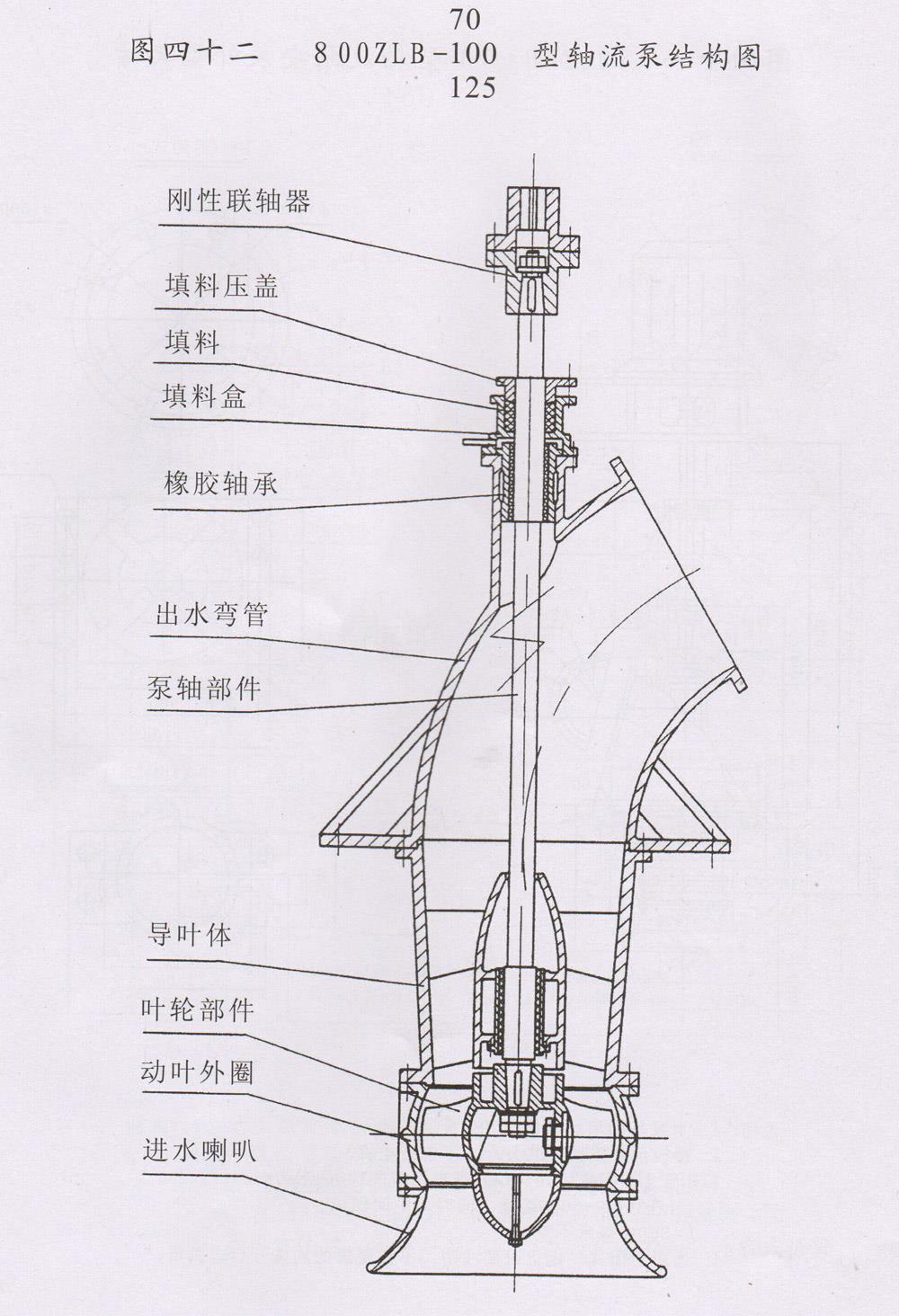 70
图四十二　800ZLB-100　型轴流泵结构图
125

刚性联轴器

填料压盖

填料

填料盒

橡胶轴承

出水弯管

泵轴部件

导叶体

叶轮部件

动叶外圈

进水喇叭